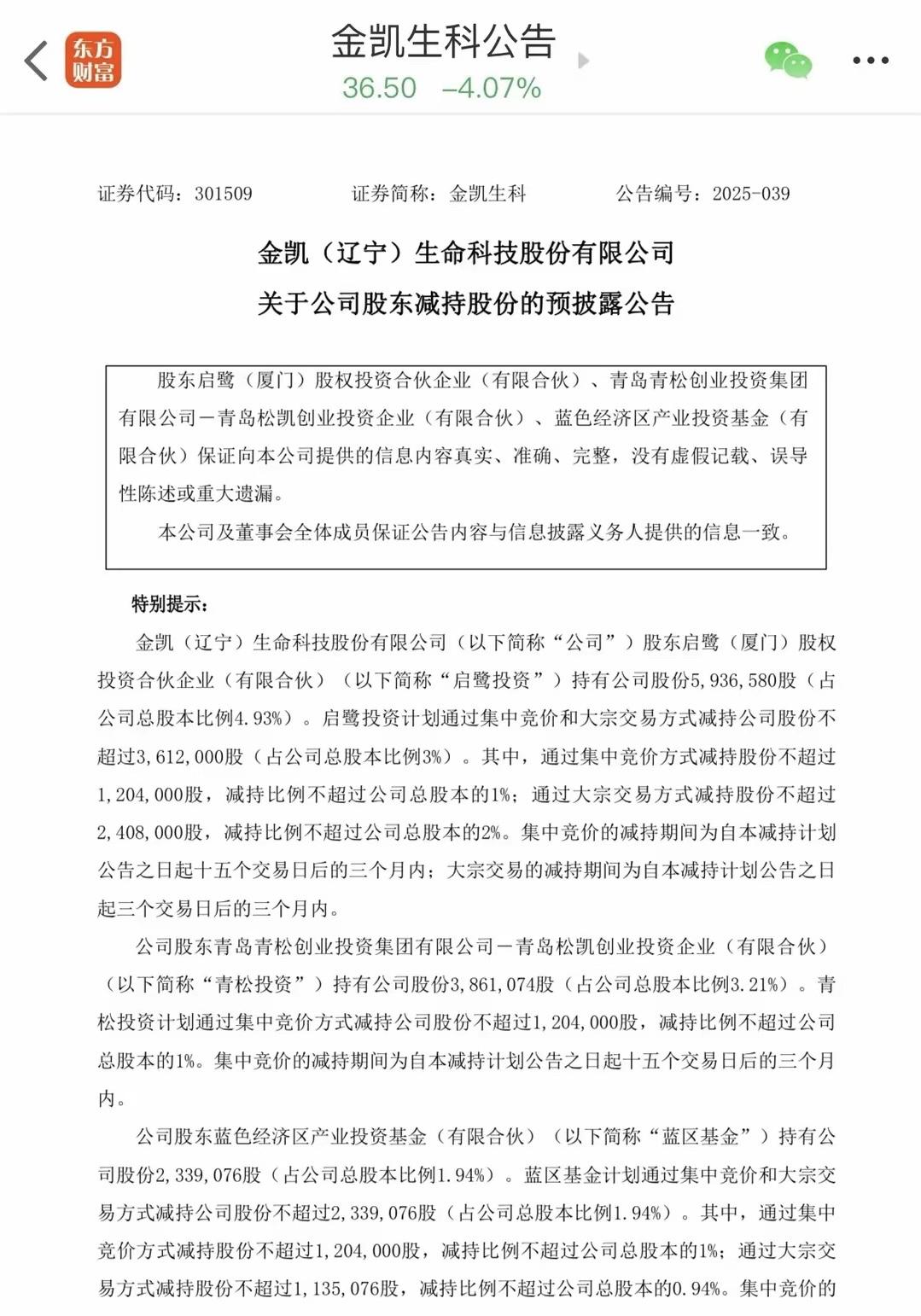 东方财富

金凯生科公告
36.50 −4.07%

证券代码：301509　　证券简称：金凯生科　　公告编号：2025-039

金凯（辽宁）生命科技股份有限公司
关于公司股东减持股份的预披露公告

股东启鹭（厦门）股权投资合伙企业（有限合伙）、青岛青松创业投资集团有限公司－青岛松凯创业投资企业（有限合伙）、蓝色经济区产业投资基金（有限合伙）保证向本公司提供的信息内容真实、准确、完整，没有虚假记载、误导性陈述或重大遗漏。

本公司及董事会全体成员保证公告内容与信息披露义务人提供的信息一致。

特别提示：

金凯（辽宁）生命科技股份有限公司（以下简称“公司”）股东启鹭（厦门）股权投资合伙企业（有限合伙）（以下简称“启鹭投资”）持有公司股份5,936,580股（占公司总股本比例4.93%）。启鹭投资计划通过集中竞价和大宗交易方式减持公司股份不超过3,612,000股（占公司总股本比例3%）。其中，通过集中竞价方式减持股份不超过1,204,000股，减持比例不超过公司总股本的1%；通过大宗交易方式减持股份不超过2,408,000股，减持比例不超过公司总股本的2%。集中竞价的减持期间为自本减持计划公告之日起十五个交易日后的三个月内；大宗交易的减持期间为自本减持计划公告之日起三个交易日后的三个月内。

公司股东青岛青松创业投资集团有限公司－青岛松凯创业投资企业（有限合伙）（以下简称“青松投资”）持有公司股份3,861,074股（占公司总股本比例3.21%）。青松投资计划通过集中竞价方式减持公司股份不超过1,204,000股，减持比例不超过公司总股本的1%。集中竞价的减持期间为自本减持计划公告之日起十五个交易日后的三个月内。

公司股东蓝色经济区产业投资基金（有限合伙）（以下简称“蓝区基金”）持有公司股份2,339,076股（占公司总股本比例1.94%）。蓝区基金计划通过集中竞价和大宗交易方式减持公司股份不超过2,339,076股（占公司总股本比例1.94%）。其中，通过集中竞价方式减持股份不超过1,204,000股，减持比例不超过公司总股本的1%；通过大宗交易方式减持股份不超过1,135,076股，减持比例不超过公司总股本的0.94%。集中竞价的